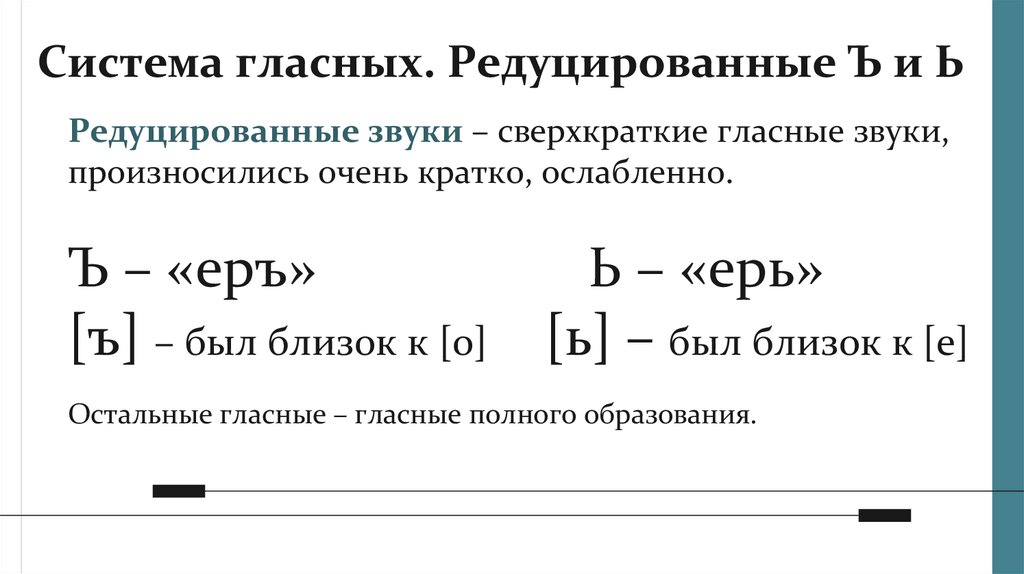 Система гласных. Редуцированные Ъ и Ь

Редуцированные звуки – сверхкраткие гласные звуки, произносились очень кратко, ослабленно.

Ъ – «еръ»

Ь – «ерь»

[ъ] – был близок к [о]

[ь] – был близок к [е]

Остальные гласные – гласные полного образования.